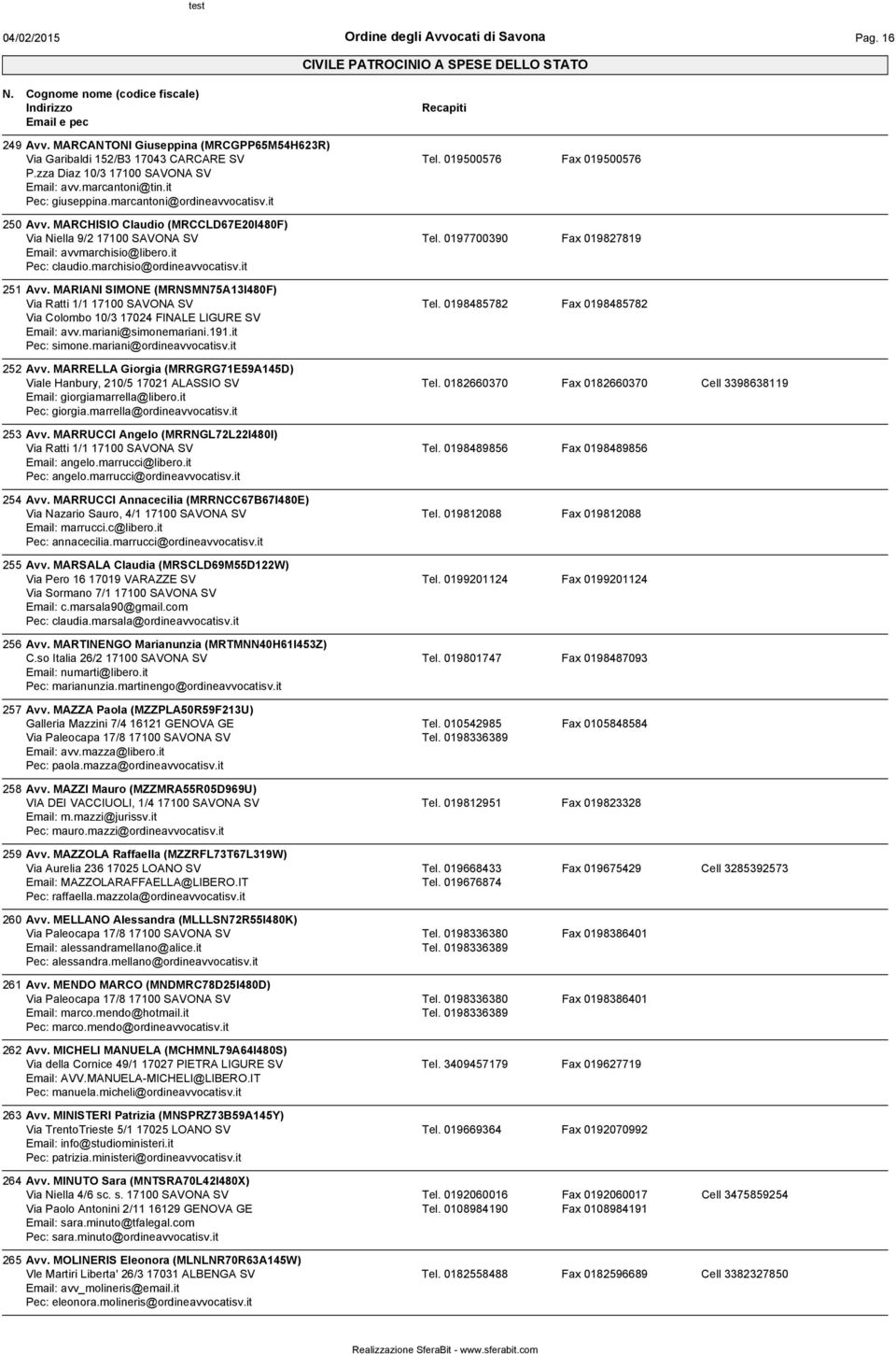 test

04/02/2015 Ordine degli Avvocati di Savona Pag. 16

CIVILE PATROCINIO A SPESE DELLO STATO

N. Cognome nome (codice fiscale)
Indirizzo
Email e pec

Recapiti

249 Avv. MARCANTONI Giuseppina (MRCGPP65M54H623R)
Via Garibaldi 152/B3 17043 CARCARE SV Tel. 019500576 Fax 019500576
P.zza Diaz 10/3 17100 SAVONA SV
Email: avv.marcantoni@tin.it
Pec: giuseppina.marcantoni@ordineavvocatisv.it

250 Avv. MARCHISIO Claudio (MRCCLD67E20I480F)
Via Niella 9/2 17100 SAVONA SV Tel. 0197700390 Fax 019827819
Email: avvmarchisio@libero.it
Pec: claudio.marchisio@ordineavvocatisv.it

251 Avv. MARIANI SIMONE (MRNSMN75A13I480F)
Via Ratti 1/1 17100 SAVONA SV Tel. 0198485782 Fax 0198485782
Via Colombo 10/3 17024 FINALE LIGURE SV
Email: avv.mariani@simonemariani.191.it
Pec: simone.mariani@ordineavvocatisv.it

252 Avv. MARRELLA Giorgia (MRRGRG71E59A145D)
Viale Hanbury, 210/5 17021 ALASSIO SV Tel. 0182660370 Fax 0182660370 Cell 3398638119
Email: giorgiamarrella@libero.it
Pec: giorgia.marrella@ordineavvocatisv.it

253 Avv. MARRUCCI Angelo (MRRNGL72L22I480I)
Via Ratti 1/1 17100 SAVONA SV Tel. 0198489856 Fax 0198489856
Email: angelo.marrucci@libero.it
Pec: angelo.marrucci@ordineavvocatisv.it

254 Avv. MARRUCCI Annacecilia (MRRNCC67B67I480E)
Via Nazario Sauro, 4/1 17100 SAVONA SV Tel. 019812088 Fax 019812088
Email: marrucci.c@libero.it
Pec: annacecilia.marrucci@ordineavvocatisv.it

255 Avv. MARSALA Claudia (MRSCLD69M55D122W)
Via Pero 16 17019 VARAZZE SV Tel. 0199201124 Fax 0199201124
Via Sormano 7/1 17100 SAVONA SV
Email: c.marsala90@gmail.com
Pec: claudia.marsala@ordineavvocatisv.it

256 Avv. MARTINENGO Marianunzia (MRTMNN40H61I453Z)
C.so Italia 26/2 17100 SAVONA SV Tel. 019801747 Fax 0198487093
Email: numarti@libero.it
Pec: marianunzia.martinengo@ordineavvocatisv.it

257 Avv. MAZZA Paola (MZZPLA50R59F213U)
Galleria Mazzini 7/4 16121 GENOVA GE Tel. 010542985 Fax 0105848584
Via Paleocapa 17/8 17100 SAVONA SV Tel. 0198336389
Email: avv.mazza@libero.it
Pec: paola.mazza@ordineavvocatisv.it

258 Avv. MAZZI Mauro (MZZMRA55R05D969U)
VIA DEI VACCIUOLI, 1/4 17100 SAVONA SV Tel. 019812951 Fax 019823328
Email: m.mazzi@jurissv.it
Pec: mauro.mazzi@ordineavvocatisv.it

259 Avv. MAZZOLA Raffaella (MZZRFL73T67L319W)
Via Aurelia 236 17025 LOANO SV Tel. 019668433 Fax 019675429 Cell 3285392573
Email: MAZZOLARAFFAELLA@LIBERO.IT Tel. 019676874
Pec: raffaella.mazzola@ordineavvocatisv.it

260 Avv. MELLANO Alessandra (MLLLSN72R55I480K)
Via Paleocapa 17/8 17100 SAVONA SV Tel. 0198336380 Fax 0198386401
Email: alessandramellano@alice.it Tel. 0198336389
Pec: alessandra.mellano@ordineavvocatisv.it

261 Avv. MENDO MARCO (MNDMRC78D25I480D)
Via Paleocapa 17/8 17100 SAVONA SV Tel. 0198336380 Fax 0198386401
Email: marco.mendo@hotmail.it Tel. 0198336389
Pec: marco.mendo@ordineavvocatisv.it

262 Avv. MICHELI MANUELA (MCHMNL79A64I480S)
Via della Cornice 49/1 17027 PIETRA LIGURE SV Tel. 3409457179 Fax 019627719
Email: AVV.MANUELA-MICHELI@LIBERO.IT
Pec: manuela.micheli@ordineavvocatisv.it

263 Avv. MINISTERI Patrizia (MNSPRZ73B59A145Y)
Via TrentoTrieste 5/1 17025 LOANO SV Tel. 019669364 Fax 0192070992
Email: info@studioministeri.it
Pec: patrizia.ministeri@ordineavvocatisv.it

264 Avv. MINUTO Sara (MNTSRA70L42I480X)
Via Niella 4/6 sc. s. 17100 SAVONA SV Tel. 0192060016 Fax 0192060017 Cell 3475859254
Via Paolo Antonini 2/11 16129 GENOVA GE Tel. 0108984190 Fax 0108984191
Email: sara.minuto@tfalegal.com
Pec: sara.minuto@ordineavvocatisv.it

265 Avv. MOLINERIS Eleonora (MLNLNR70R63A145W)
Vle Martiri Liberta' 26/3 17031 ALBENGA SV Tel. 0182558488 Fax 0182596689 Cell 3382327850
Email: avv_molineris@email.it
Pec: eleonora.molineris@ordineavvocatisv.it

Realizzazione SferaBit - www.sferabit.com